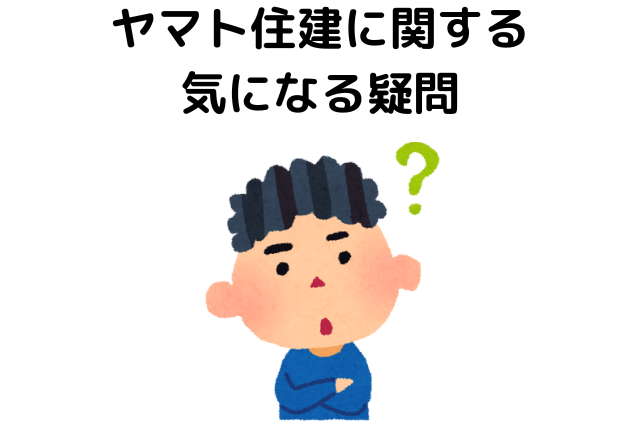 ヤマト住建に関する
気になる疑問

?